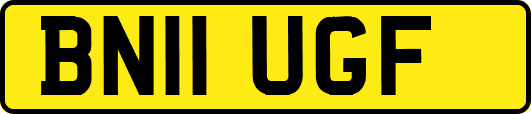 BN11 UGF